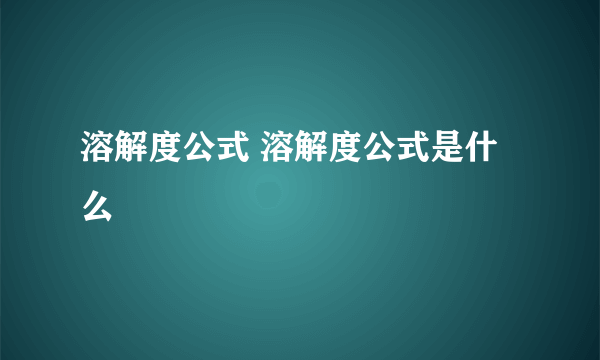 溶解度公式 溶解度公式是什么